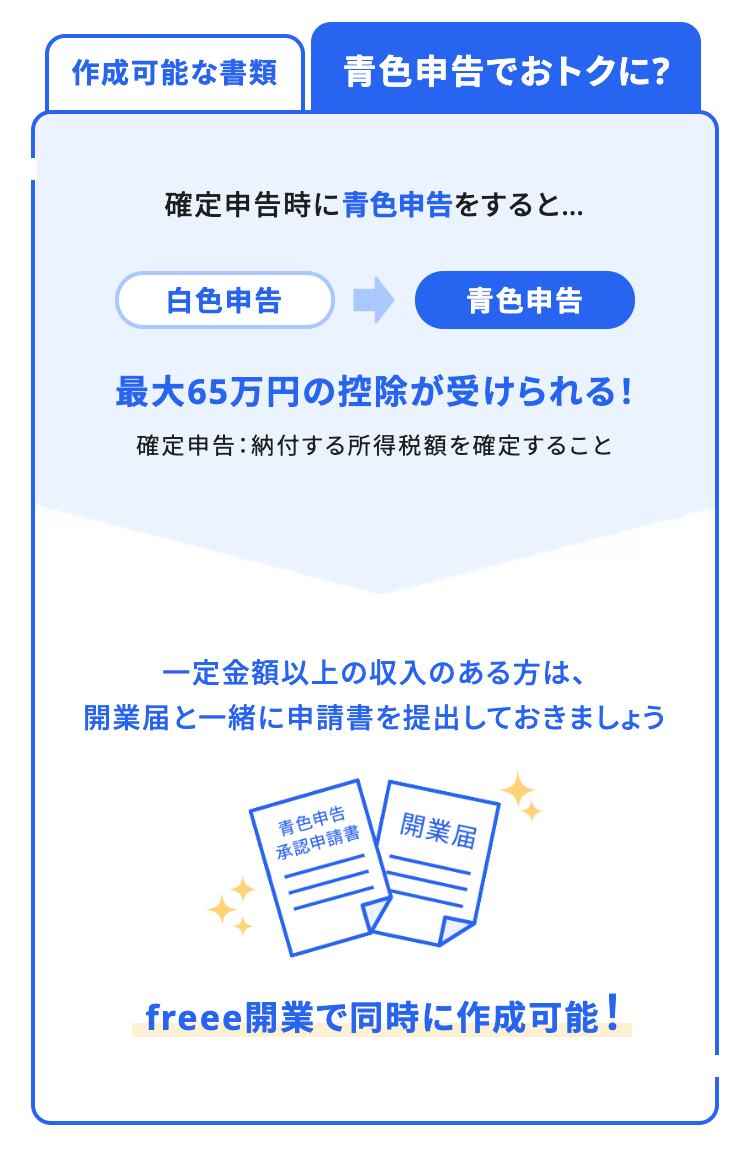 作成可能な書類

青色申告でおトクに?

確定申告時に青色申告をすると...

白色申告

青色申告

最大65万円の控除が受けられる!

確定申告:納付する所得税額を確定すること

一定金額以上の収入のある方は、
開業届と一緒に申請書を提出しておきましょう

青色申告
承認申請書

開業届

freee開業で同時に作成可能!